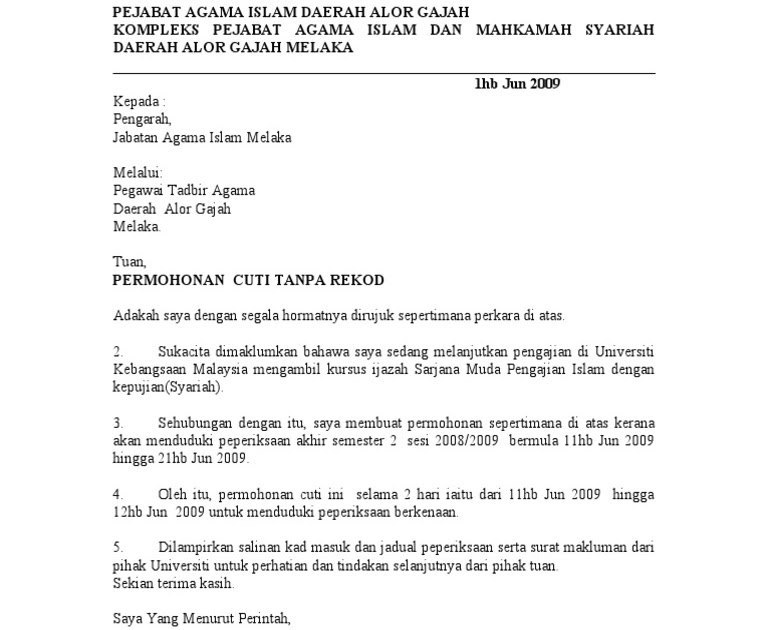 PEJABAT AGAMA ISLAM DAERAH ALOR GAJAH
KOMPLEKS PEJABAT AGAMA ISLAM DAN MAHKAMAH SYARIAH DAERAH ALOR GAJAH MELAKA

1hb Jun 2009

Kepada :
Pengarah,
Jabatan Agama Islam Melaka

Melalui:
Pegawai Tadbir Agama
Daerah Alor Gajah
Melaka.

Tuan,
PERMOHONAN CUTI TANPA REKOD

Adakah saya dengan segala hormatnya dirujuk sepertimana perkara di atas.

2. Sukacita dimaklumkan bahawa saya sedang melanjutkan pengajian di Universiti Kebangsaan Malaysia mengambil kursus ijazah Sarjana Muda Pengajian Islam dengan kepujian(Syariah).

3. Sehubungan dengan itu, saya membuat permohonan sepertimana di atas kerana akan menduduki peperiksaan akhir semester 2 sesi 2008/2009 bermula 11hb Jun 2009 hingga 21hb Jun 2009.

4. Oleh itu, permohonan cuti ini selama 2 hari iaitu dari 11hb Jun 2009 hingga 12hb Jun 2009 untuk menduduki peperiksaan berkenaan.

5. Dilampirkan salinan kad masuk dan jadual peperiksaan serta surat makluman dari pihak Universiti untuk perhatian dan tindakan selanjutnya dari pihak tuan.
Sekian terima kasih.

Saya Yang Menurut Perintah,